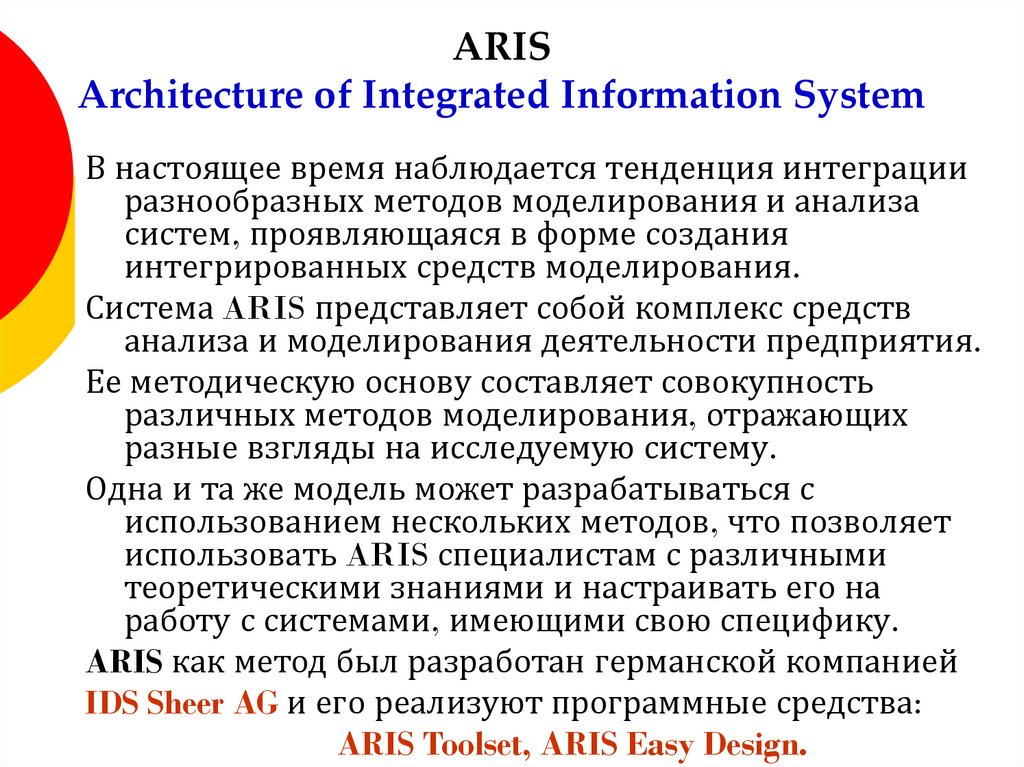 ARIS
Architecture of Integrated Information System

В настоящее время наблюдается тенденция интеграции разнообразных методов моделирования и анализа систем, проявляющаяся в форме создания интегрированных средств моделирования.

Система ARIS представляет собой комплекс средств анализа и моделирования деятельности предприятия.

Ее методическую основу составляет совокупность различных методов моделирования, отражающих разные взгляды на исследуемую систему.

Одна и та же модель может разрабатываться с использованием нескольких методов, что позволяет использовать ARIS специалистам с различными теоретическими знаниями и настраивать его на работу с системами, имеющими свою специфику.

ARIS как метод был разработан германской компанией IDS Sheer AG и его реализуют программные средства:

ARIS Toolset, ARIS Easy Design.